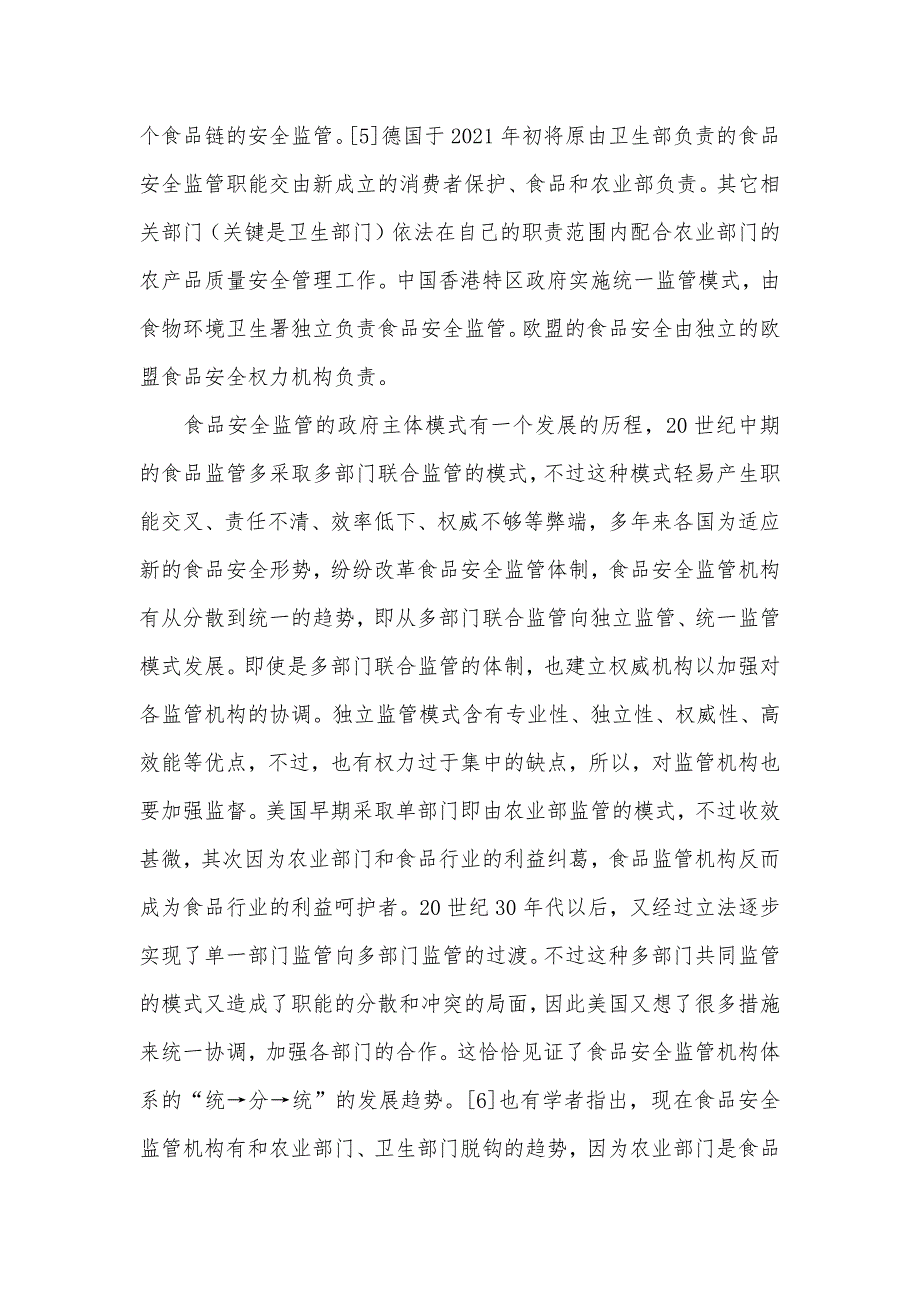 个食品链的安全监管。[5]德国于 2021 年初将原由卫生部负责的食品安全监管职能交由新成立的消费者保护、食品和农业部负责。其它相关部门（关键是卫生部门）依法在自己的职责范围内配合农业部门的农产品质量安全管理工作。中国香港特区政府实施统一监管模式，由食物环境卫生署独立负责食品安全监管。欧盟的食品安全由独立的欧盟食品安全权力机构负责。

食品安全监管的政府主体模式有一个发展的历程，20 世纪中期的食品监管多采取多部门联合监管的模式，不过这种模式轻易产生职能交叉、责任不清、效率低下、权威不够等弊端，多年来各国为适应新的食品安全形势，纷纷改革食品安全监管体制，食品安全监管机构有从分散到统一的趋势，即从多部门联合监管向独立监管、统一监管模式发展。即使是多部门联合监管的体制，也建立权威机构以加强对各监管机构的协调。独立监管模式含有专业性、独立性、权威性、高效能等优点，不过，也有权力过于集中的缺点，所以，对监管机构也要加强监督。美国早期采取单部门即由农业部监管的模式，不过收效甚微，其次因为农业部门和食品行业的利益纠葛，食品监管机构反而成为食品行业的利益呵护者。20 世纪 30 年代以后，又经过立法逐步实现了单一部门监管向多部门监管的过渡。不过这种多部门共同监管的模式又造成了职能的分散和冲突的局面，因此美国又想了很多措施来统一协调，加强各部门的合作。这恰恰见证了食品安全监管机构体系的“统→分→统”的发展趋势。[6]也有学者指出，现在食品安全监管机构有和农业部门、卫生部门脱钩的趋势，因为农业部门是食品